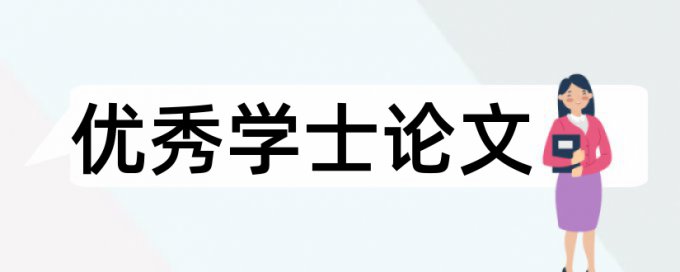 优秀学士论文